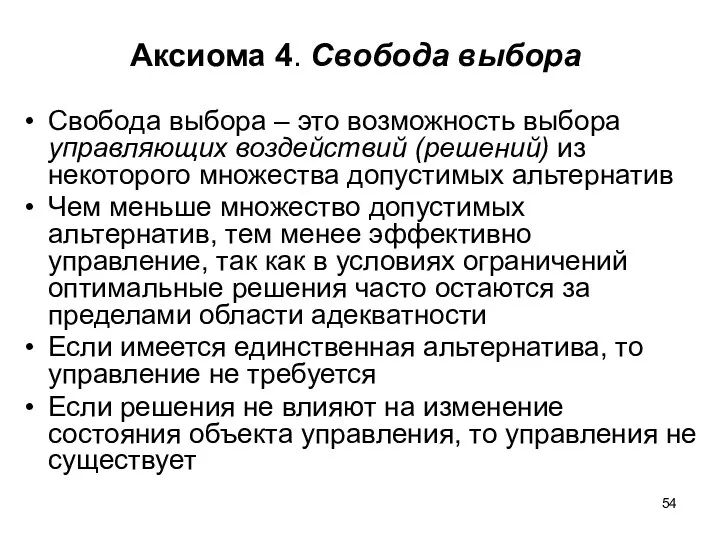 Аксиома 4. Свобода выбора

• Свобода выбора – это возможность выбора управляющих воздействий (решений) из некоторого множества допустимых альтернатив
• Чем меньше множество допустимых альтернатив, тем менее эффективно управление, так как в условиях ограничений оптимальные решения часто остаются за пределами области адекватности
• Если имеется единственная альтернатива, то управление не требуется
• Если решения не влияют на изменение состояния объекта управления, то управления не существует

54